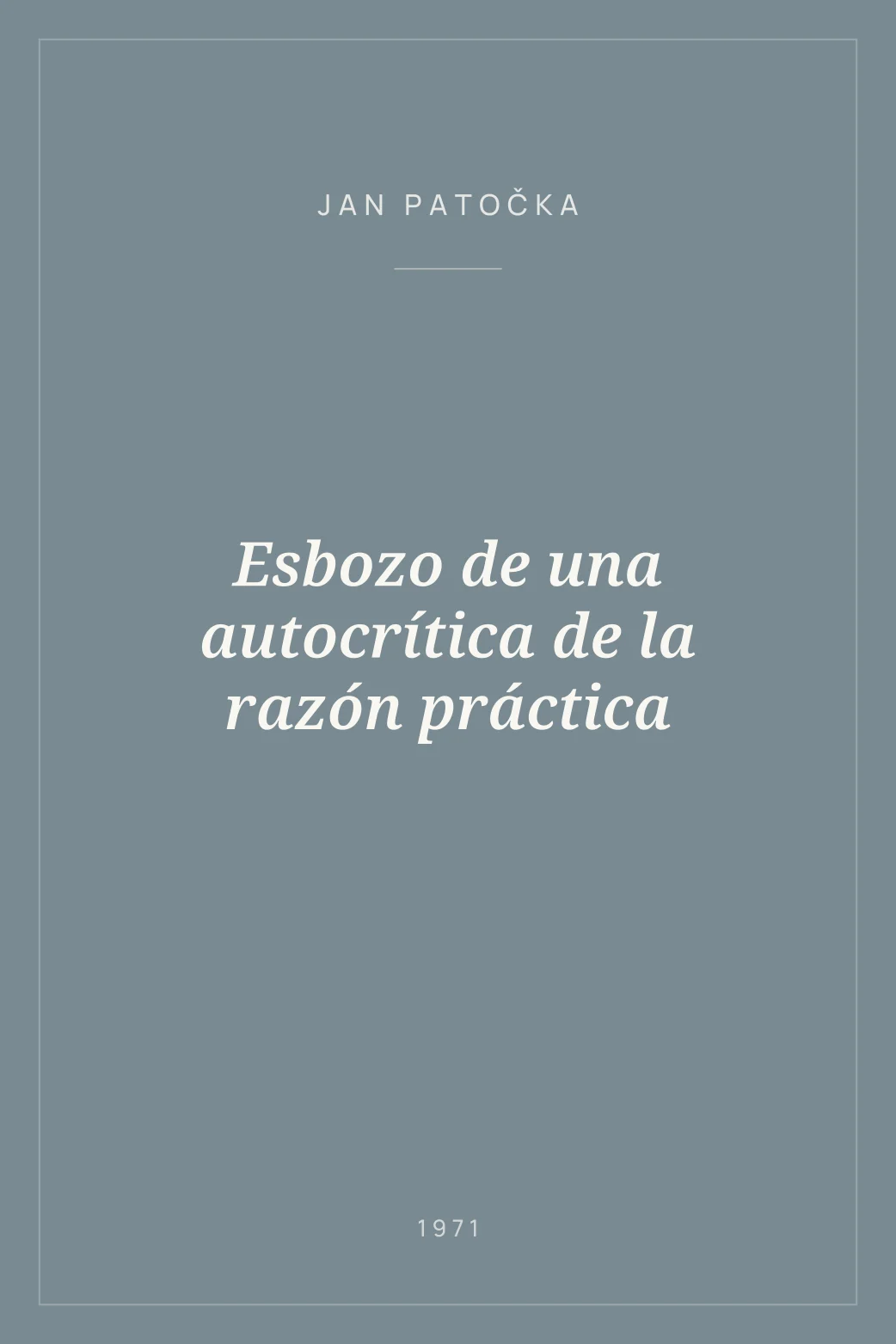 JAN PATOČKA

Esbozo de una autocrítica de la razón práctica

1971